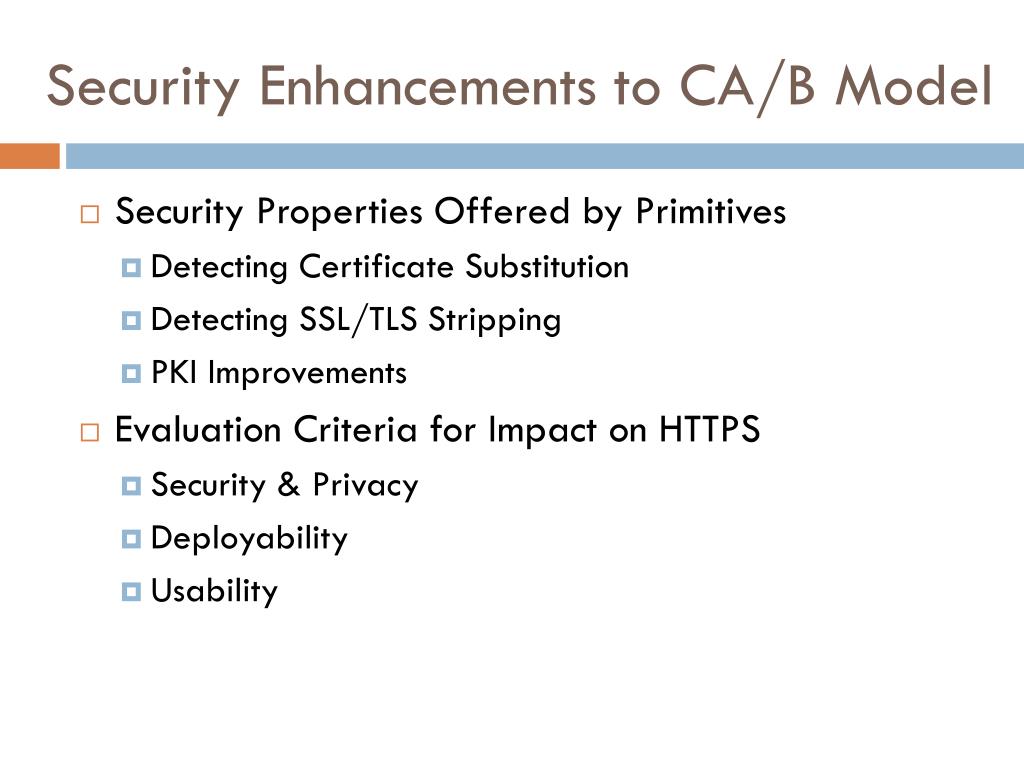 Security Enhancements to CA/B Model

Security Properties Offered by Primitives
Detecting Certificate Substitution
Detecting SSL/TLS Stripping
PKI Improvements

Evaluation Criteria for Impact on HTTPS
Security & Privacy
Deployability
Usability